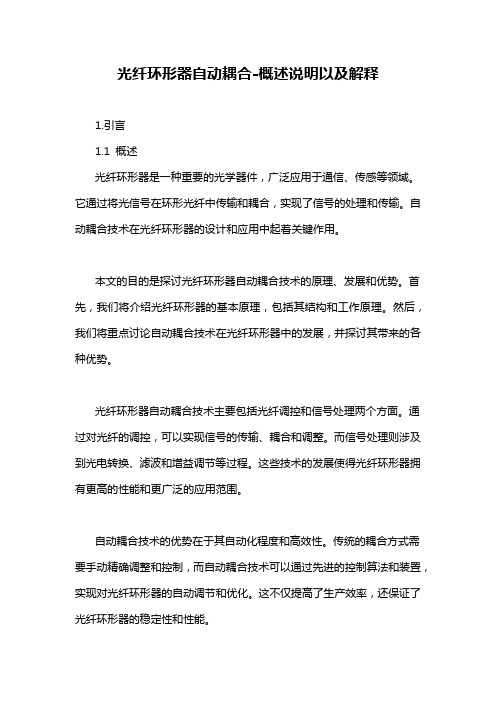 光纤环形器自动耦合-概述说明以及解释

1.引言

1.1 概述

光纤环形器是一种重要的光学器件，广泛应用于通信、传感等领域。它通过将光信号在环形光纤中传输和耦合，实现了信号的处理和传输。自动耦合技术在光纤环形器的设计和应用中起着关键作用。

本文的目的是探讨光纤环形器自动耦合技术的原理、发展和优势。首先，我们将介绍光纤环形器的基本原理，包括其结构和工作原理。然后，我们将重点讨论自动耦合技术在光纤环形器中的发展，并探讨其带来的各种优势。

光纤环形器自动耦合技术主要包括光纤调控和信号处理两个方面。通过对光纤的调控，可以实现信号的传输、耦合和调整。而信号处理则涉及到光电转换、滤波和增益调节等过程。这些技术的发展使得光纤环形器拥有更高的性能和更广泛的应用范围。

自动耦合技术的优势在于其自动化程度和高效性。传统的耦合方式需要手动精确调整和控制，而自动耦合技术可以通过先进的控制算法和装置，实现对光纤环形器的自动调节和优化。这不仅提高了生产效率，还保证了光纤环形器的稳定性和性能。